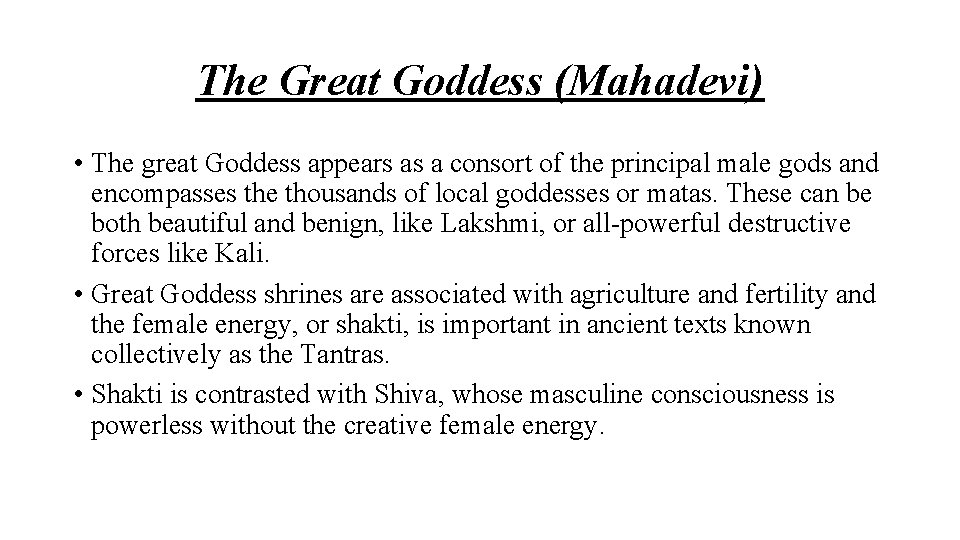 The Great Goddess (Mahadevi)

• The great Goddess appears as a consort of the principal male gods and encompasses the thousands of local goddesses or matas. These can be both beautiful and benign, like Lakshmi, or all-powerful destructive forces like Kali.

• Great Goddess shrines are associated with agriculture and fertility and the female energy, or shakti, is important in ancient texts known collectively as the Tantras.

• Shakti is contrasted with Shiva, whose masculine consciousness is powerless without the creative female energy.